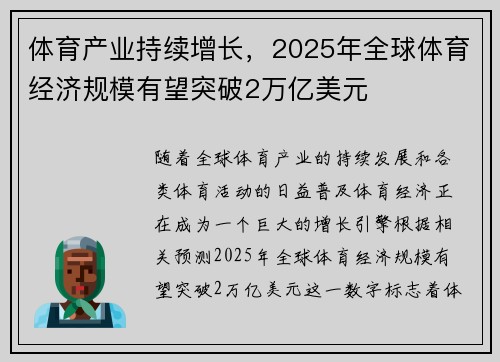 体育产业持续增长，2025年全球体育经济规模有望突破2万亿美元

随着全球体育产业的持续发展和各类体育活动的日益普及体育经济正在成为一个巨大的增长引擎根据相关预测2025年全球体育经济规模有望突破2万亿美元这一数字标志着体